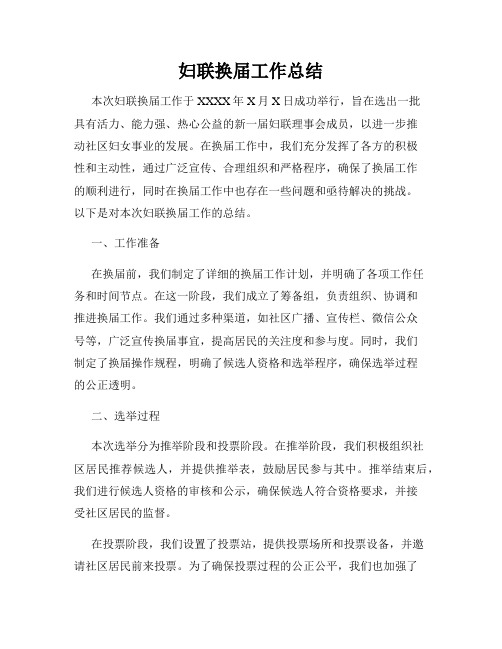 妇联换届工作总结

本次妇联换届工作于XXXX年X月X日成功举行，旨在选出一批具有活力、能力强、热心公益的新一届妇联理事会成员，以进一步推动社区妇女事业的发展。在换届工作中，我们充分发挥了各方的积极性和主动性，通过广泛宣传、合理组织和严格程序，确保了换届工作的顺利进行，同时在换届工作中也存在一些问题和亟待解决的挑战。以下是对本次妇联换届工作的总结。

一、工作准备

在换届前，我们制定了详细的换届工作计划，并明确了各项工作任务和时间节点。在这一阶段，我们成立了筹备组，负责组织、协调和推进换届工作。我们通过多种渠道，如社区广播、宣传栏、微信公众号等，广泛宣传换届事宜，提高居民的关注度和参与度。同时，我们制定了换届操作规程，明确了候选人资格和选举程序，确保选举过程的公正透明。

二、选举过程

本次选举分为推举阶段和投票阶段。在推举阶段，我们积极组织社区居民推荐候选人，并提供推举表，鼓励居民参与其中。推举结束后，我们进行候选人资格的审核和公示，确保候选人符合资格要求，并接受社区居民的监督。

在投票阶段，我们设置了投票站，提供投票场所和投票设备，并邀请社区居民前来投票。为了确保投票过程的公正公平，我们也加强了